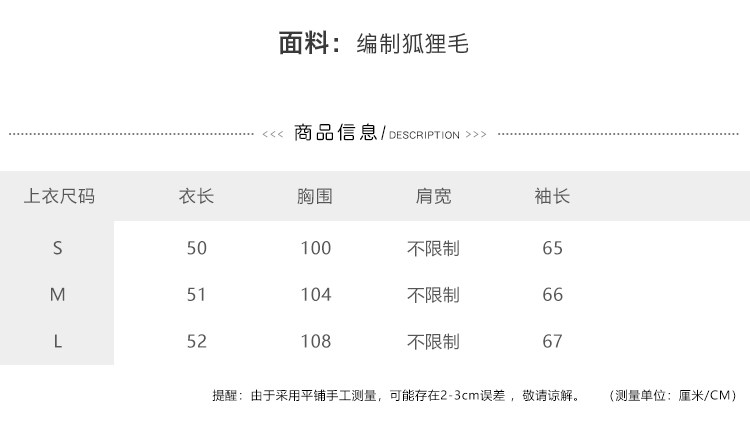 面料：编制狐狸毛

<<< 商品信息/DESCRIPTION >>>

| 上衣尺码 | 衣长 | 胸围 | 肩宽 | 袖长 |
|---|---|---|---|---|
| S | 50 | 100 | 不限制 | 65 |
| M | 51 | 104 | 不限制 | 66 |
| L | 52 | 108 | 不限制 | 67 |

提醒：由于采用平铺手工测量，可能存在2-3cm误差，敬请谅解。 （测量单位：厘米/CM）